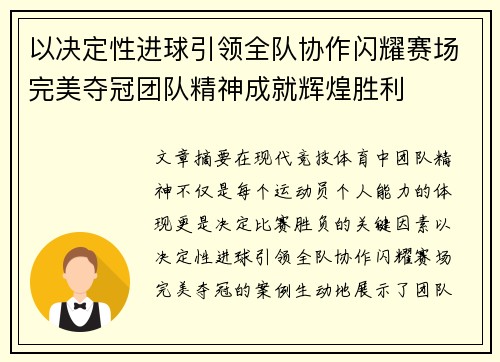 以决定性进球引领全队协作闪耀赛场完美夺冠团队精神成就辉煌胜利

文章摘要在现代竞技体育中团队精神不仅是每个运动员个人能力的体现更是决定比赛胜负的关键因素以决定性进球引领全队协作闪耀赛场完美夺冠的案例生动地展示了团队